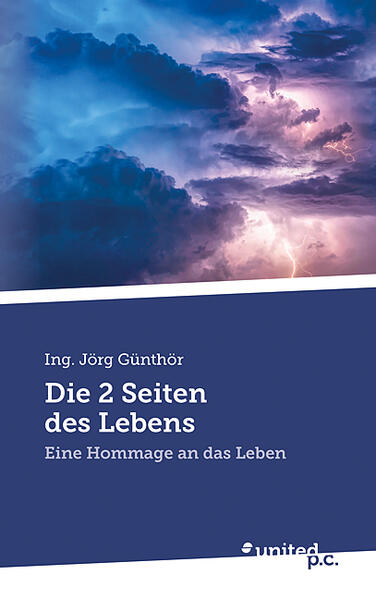 Ing. Jörg Günthör

Die 2 Seiten des Lebens

Eine Hommage an das Leben

united p.c.